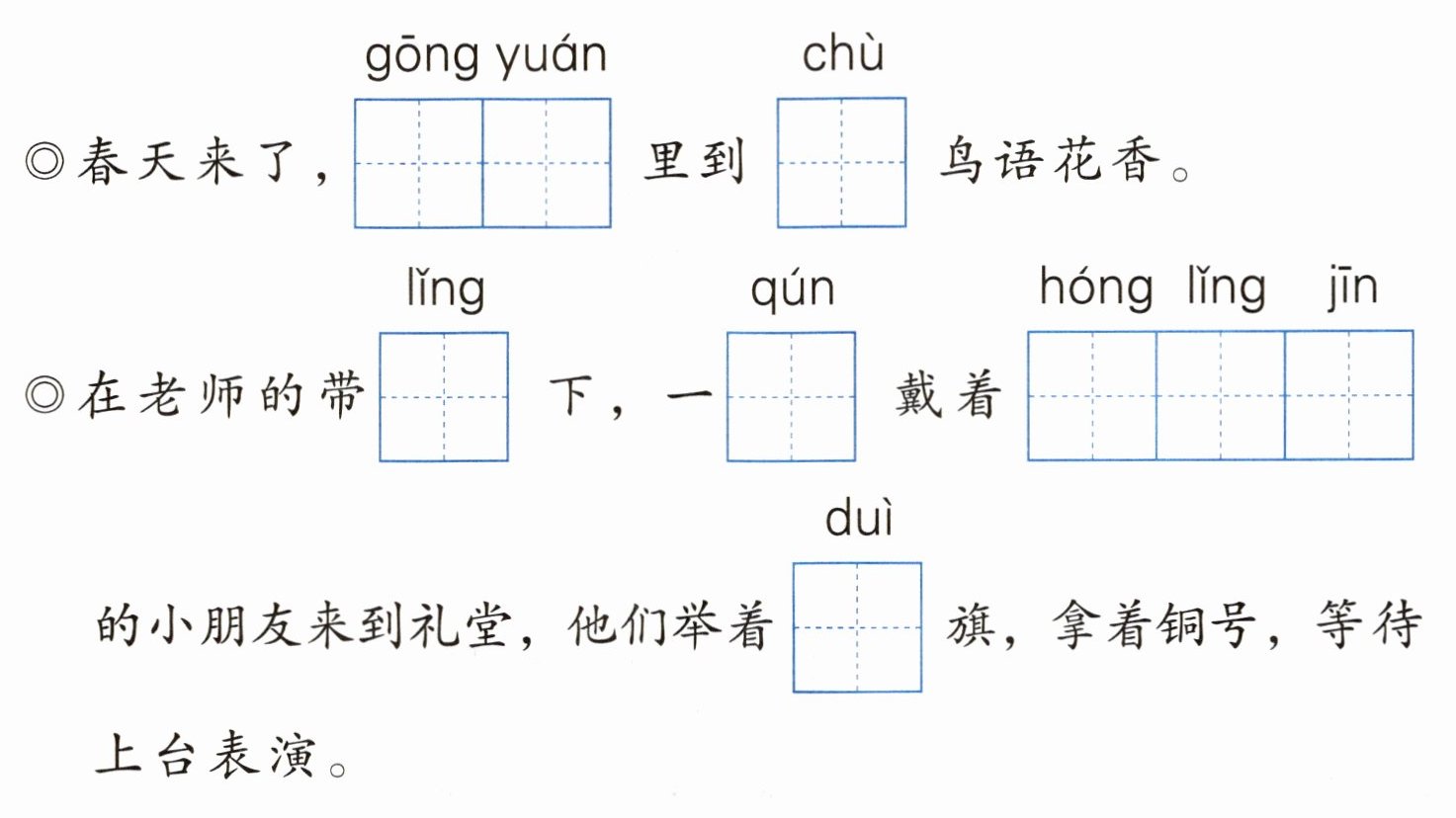 gōng yuán chù

◎春天来了，____里到____鸟语花香。

lǐng qún hóng lǐng jīn

◎在老师的带____下，一____戴着____的小朋友来到礼堂，他们举着____旗，拿着铜号，等待上台表演。

duì